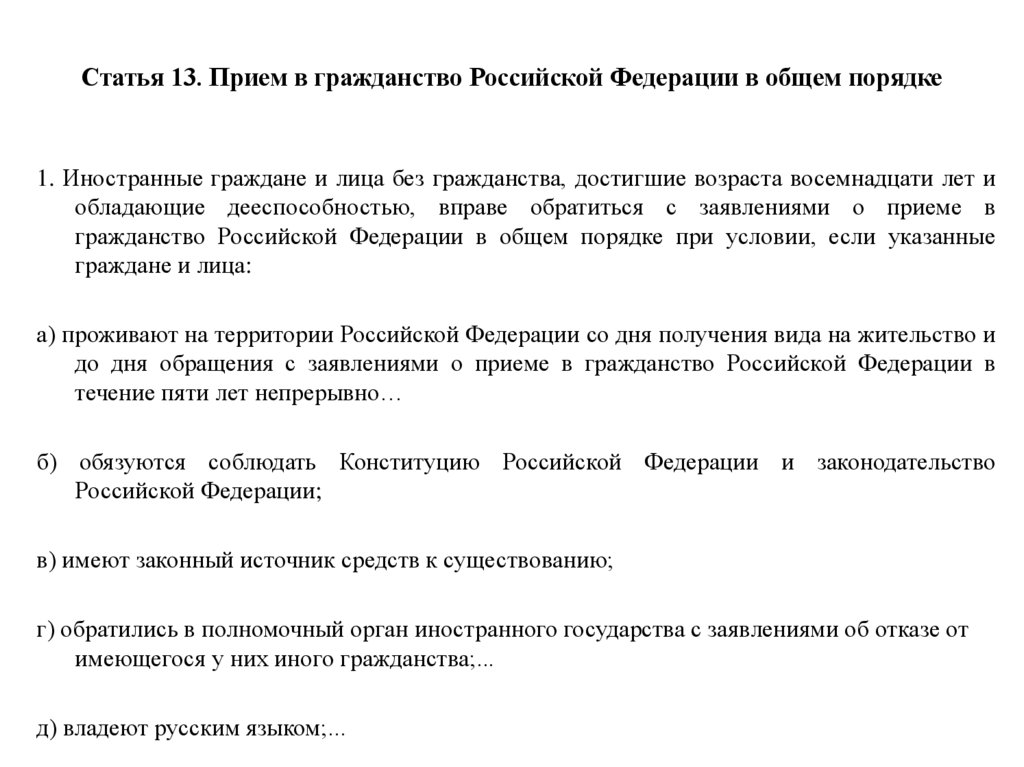 Статья 13. Прием в гражданство Российской Федерации в общем порядке

1. Иностранные граждане и лица без гражданства, достигшие возраста восемнадцати лет и обладающие дееспособностью, вправе обратиться с заявлениями о приеме в гражданство Российской Федерации в общем порядке при условии, если указанные граждане и лица:

а) проживают на территории Российской Федерации со дня получения вида на жительство и до дня обращения с заявлениями о приеме в гражданство Российской Федерации в течение пяти лет непрерывно…

б) обязуются соблюдать Конституцию Российской Федерации и законодательство Российской Федерации;

в) имеют законный источник средств к существованию;

г) обратились в полномочный орган иностранного государства с заявлениями об отказе от имеющегося у них иного гражданства;...

д) владеют русским языком;...